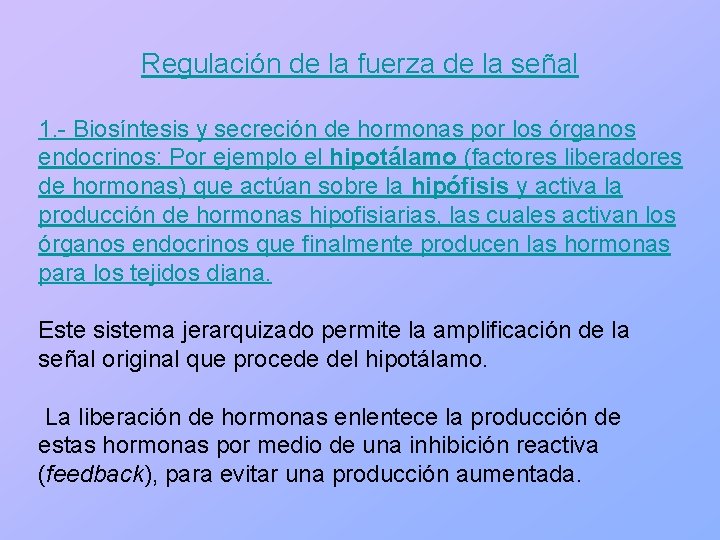 Regulación de la fuerza de la señal

1.- Biosíntesis y secreción de hormonas por los órganos endocrinos: Por ejemplo el hipotálamo (factores liberadores de hormonas) que actúan sobre la hipófisis y activa la producción de hormonas hipofisiarias, las cuales activan los órganos endocrinos que finalmente producen las hormonas para los tejidos diana.

Este sistema jerarquizado permite la amplificación de la señal original que procede del hipotálamo.

La liberación de hormonas enlentece la producción de estas hormonas por medio de una inhibición reactiva (feedback), para evitar una producción aumentada.